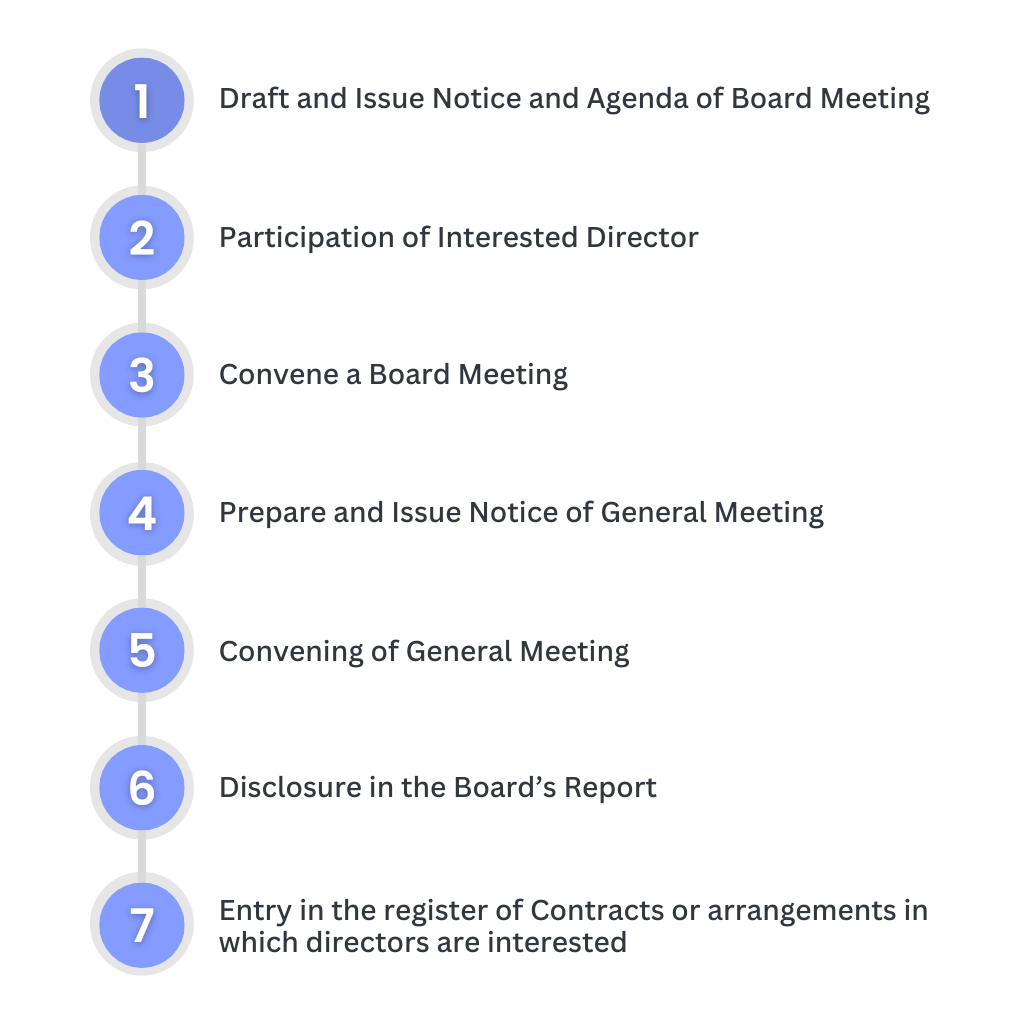 1
Draft and Issue Notice and Agenda of Board Meeting

2
Participation of Interested Director

3
Convene a Board Meeting

4
Prepare and Issue Notice of General Meeting

5
Convening of General Meeting

6
Disclosure in the Board's Report

7
Entry in the register of Contracts or arrangements in which directors are interested